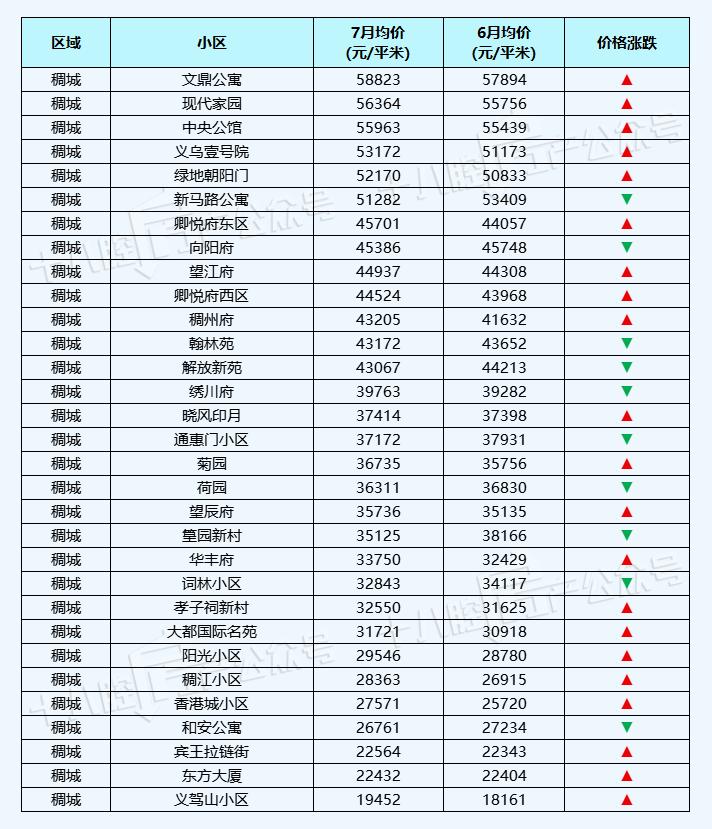 | 区域 | 小区 | 7月均价 (元/平米) | 6月均价 (元/平米) | 价格涨跌 |
|---|---|---|---|---|
| 稠城 | 文鼎公寓 | 58823 | 57894 | ▲ |
| 稠城 | 现代家园 | 56364 | 55756 | ▲ |
| 稠城 | 中央公馆 | 55963 | 55439 | ▲ |
| 稠城 | 义乌壹号院 | 53172 | 51173 | ▲ |
| 稠城 | 绿地朝阳门 | 52170 | 50833 | ▲ |
| 稠城 | 新马路公寓 | 51282 | 53409 | ▼ |
| 稠城 | 卿悦府东区 | 45701 | 44057 | ▲ |
| 稠城 | 向阳府 | 45386 | 45748 | ▼ |
| 稠城 | 望江府 | 44937 | 44308 | ▲ |
| 稠城 | 卿悦府西区 | 44524 | 43968 | ▲ |
| 稠城 | 稠州府 | 43205 | 41632 | ▲ |
| 稠城 | 翰林苑 | 43172 | 43652 | ▼ |
| 稠城 | 解放新苑 | 43067 | 44213 | ▼ |
| 稠城 | 绣川府 | 39763 | 39282 | ▼ |
| 稠城 | 晓风印月 | 37414 | 37398 | ▲ |
| 稠城 | 通惠门小区 | 37172 | 37931 | ▼ |
| 稠城 | 菊园 | 36735 | 35756 | ▲ |
| 稠城 | 荷园 | 36311 | 36830 | ▼ |
| 稠城 | 望辰府 | 35736 | 35135 | ▲ |
| 稠城 | 篁园新村 | 35125 | 38166 | ▼ |
| 稠城 | 华丰府 | 33750 | 32429 | ▲ |
| 稠城 | 词林小区 | 32843 | 34117 | ▼ |
| 稠城 | 孝子祠新村 | 32550 | 31625 | ▲ |
| 稠城 | 大都国际名苑 | 31721 | 30918 | ▲ |
| 稠城 | 阳光小区 | 29546 | 28780 | ▲ |
| 稠城 | 稠江小区 | 28363 | 26915 | ▲ |
| 稠城 | 香港城小区 | 27571 | 25720 | ▲ |
| 稠城 | 和安公寓 | 26761 | 27234 | ▼ |
| 稠城 | 宾王拉链街 | 22564 | 22343 | ▲ |
| 稠城 | 东方大厦 | 22432 | 22404 | ▲ |
| 稠城 | 义驾山小区 | 19452 | 18161 | ▲ |